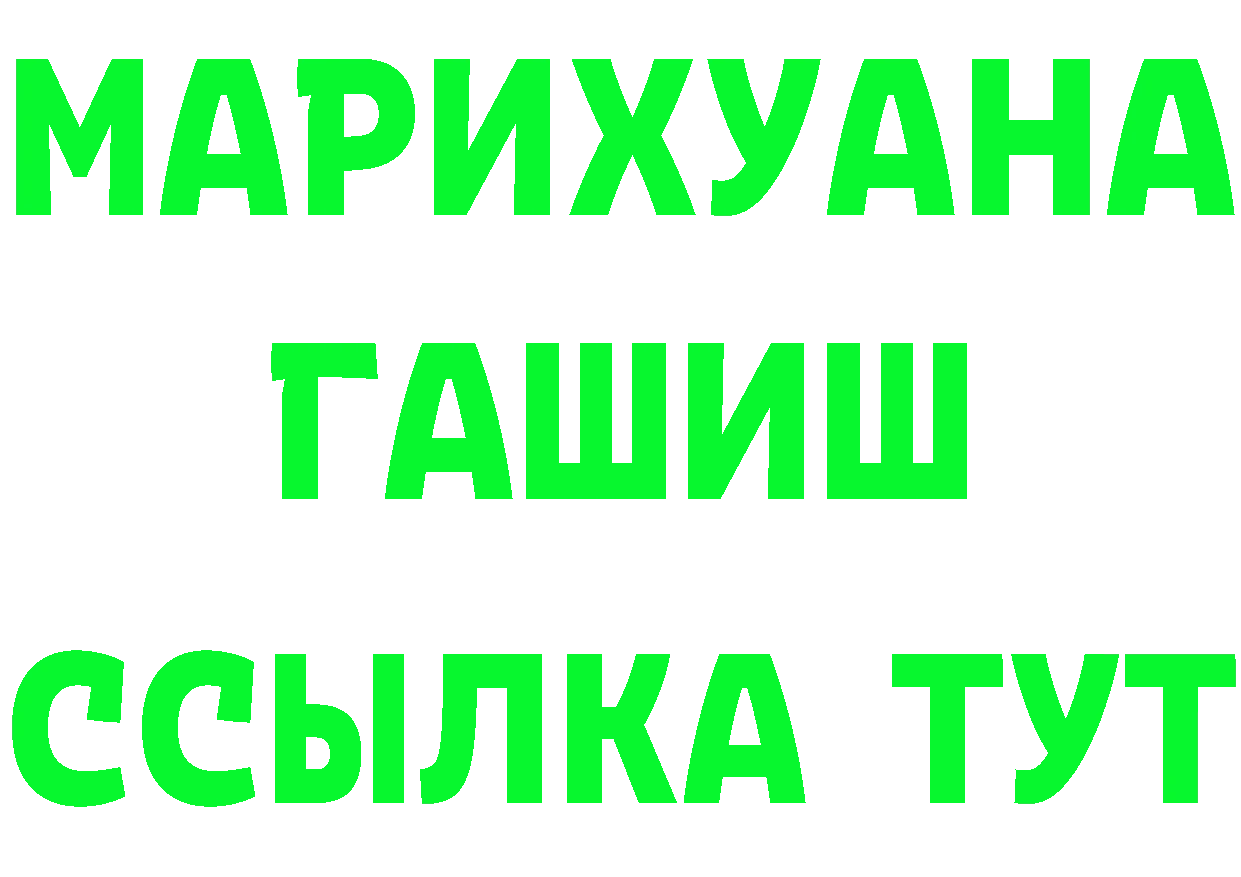 МАРИХУАНА ГАШИШ ССЫЛКА ТУТ